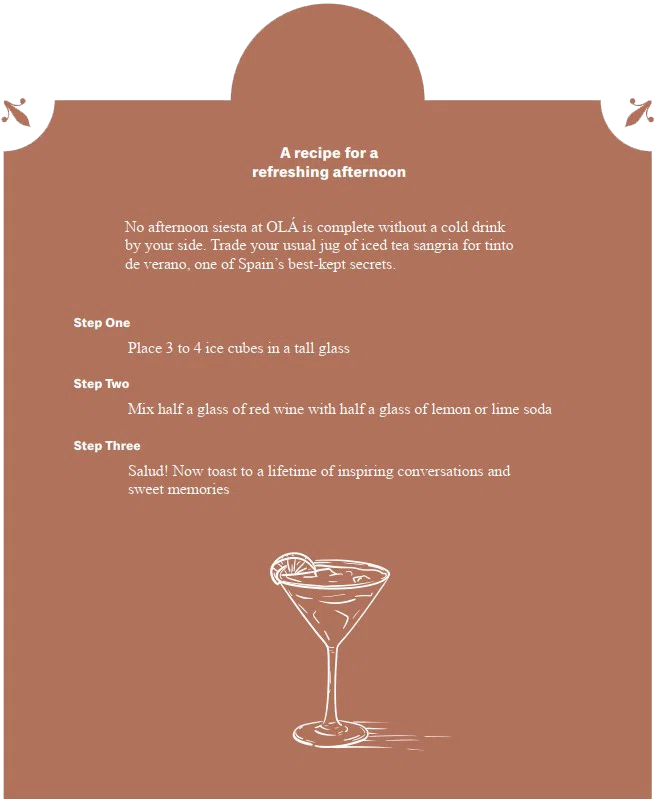 A recipe for a refreshing afternoon

No afternoon siesta at OLÁ is complete without a cold drink by your side. Trade your usual jug of iced tea sangria for tinto de verano, one of Spain's best-kept secrets.

Step One

Place 3 to 4 ice cubes in a tall glass

Step Two

Mix half a glass of red wine with half a glass of lemon or lime soda

Step Three

Salud! Now toast to a lifetime of inspiring conversations and sweet memories